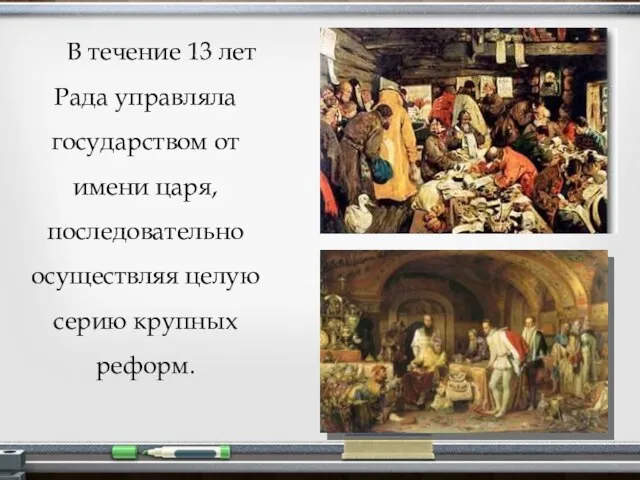 В течение 13 лет Рада управляла государством от имени царя, последовательно осуществляя целую серию крупных реформ.